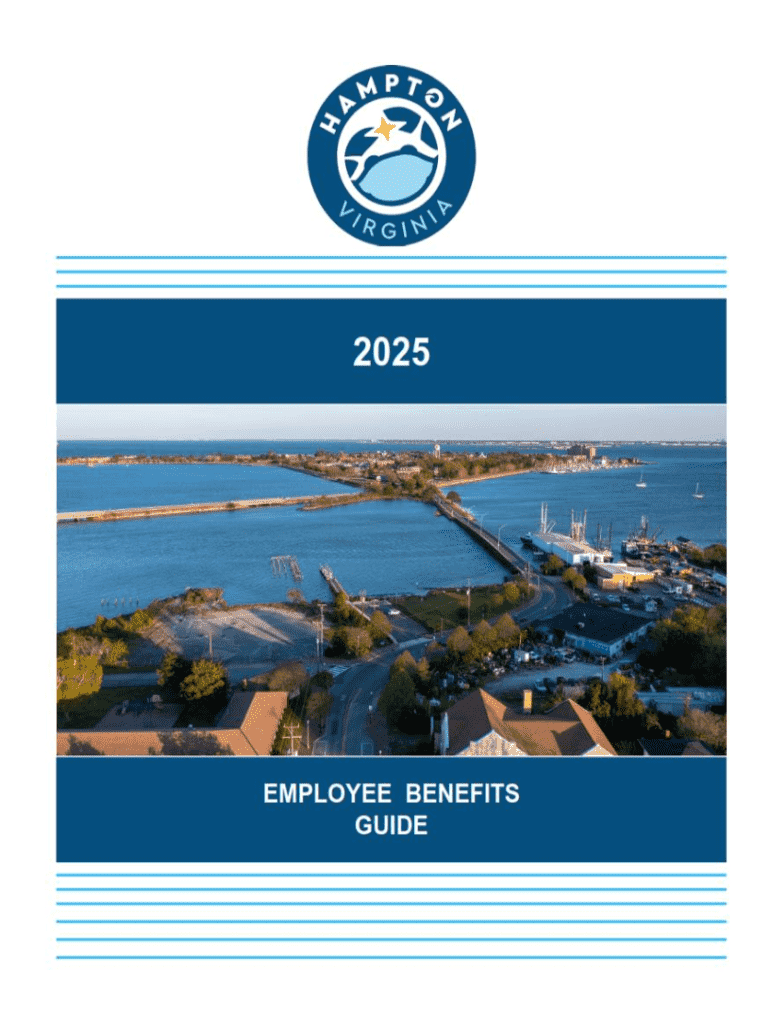 HAMPTON
VIRGINIA

2025

EMPLOYEE BENEFITS
GUIDE